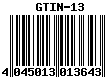 GTIN-13

4 045013 013643